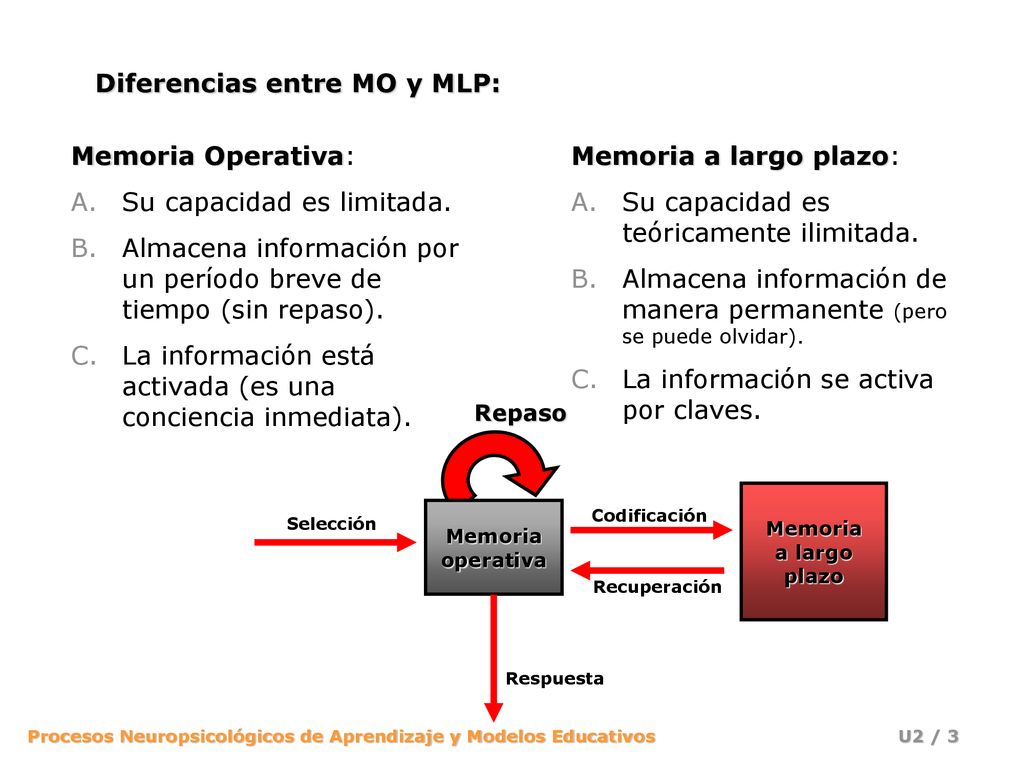 Diferencias entre MO y MLP:

Memoria Operativa:

A. Su capacidad es limitada.

B. Almacena información por un período breve de tiempo (sin repaso).

C. La información está activada (es una conciencia inmediata).

Memoria a largo plazo:

A. Su capacidad es teóricamente ilimitada.

B. Almacena información de manera permanente (pero se puede olvidar).

C. La información se activa por claves.

Repaso

Selección

Memoria operativa

Codificación

Recuperación

Memoria a largo plazo

Respuesta

Procesos Neuropsicológicos de Aprendizaje y Modelos Educativos

U2 / 3